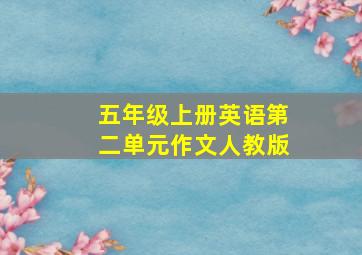 五年级上册英语第二单元作文人教版